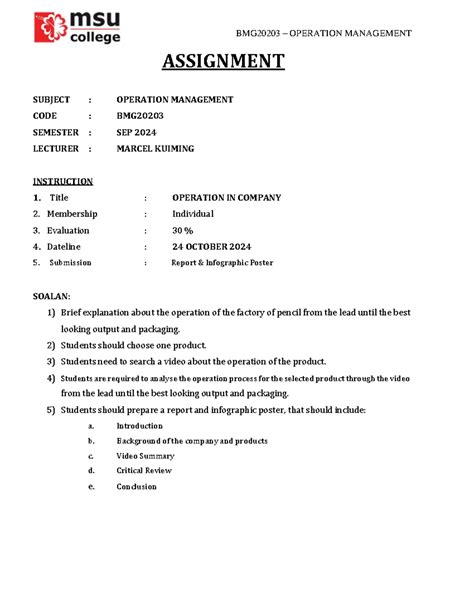 msu college

BMG20203 – OPERATION MANAGEMENT

ASSIGNMENT

SUBJECT : OPERATION MANAGEMENT
CODE : BMG20203
SEMESTER : SEP 2024
LECTURER : MARCEL KUIMING

INSTRUCTION
1. Title : OPERATION IN COMPANY
2. Membership : Individual
3. Evaluation : 30 %
4. Dateline : 24 OCTOBER 2024
5. Submission : Report & Infographic Poster

SOALAN:
1) Brief explanation about the operation of the factory of pencil from the lead until the best looking output and packaging.
2) Students should choose one product.
3) Students need to search a video about the operation of the product.
4) Students are required to analyse the operation process for the selected product through the video from the lead until the best looking output and packaging.
5) Students should prepare a report and infographic poster, that should include:
a. Introduction
b. Background of the company and products
c. Video Summary
d. Critical Review
e. Conclusion